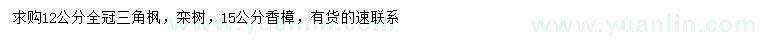 求购12公分全冠三角枫，栾树，15公分香樟，有货的速联系

www.yuanlin.com www.yuanlin.com